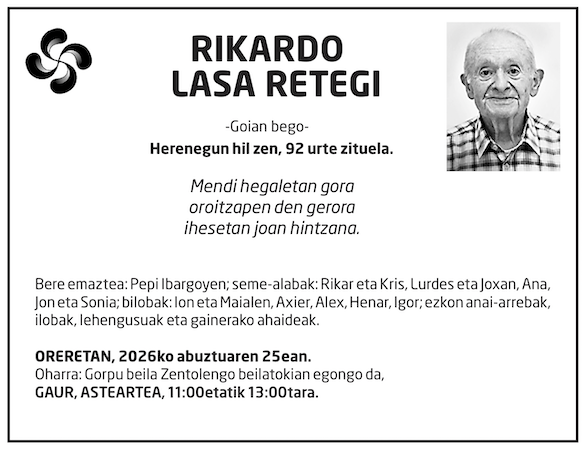 RIKARDO
LASA RETEGI

-Goian bego-

Herenegun hil zen, 92 urte zituela.

Mendi hegaletan gora
oroitzapen den gerora
ihesetan joan hintzana.

Bere emaztea: Pepi Ibargoyen; seme-alabak: Rikar eta Kris, Lurdes eta Joxan, Ana, Jon eta Sonia; bilobak: Ion eta Maialen, Axier, Alex, Henar, Igor; ezkon anai-arrebak, ilobak, lehengusuak eta gainerako ahaideak.

ORERETAN, 2026ko abuztuaren 25ean.
Oharra: Gorpu beila Zentolengo beilatokian egongo da,
GAUR, ASTEARTEA, 11:00etatik 13:00tara.